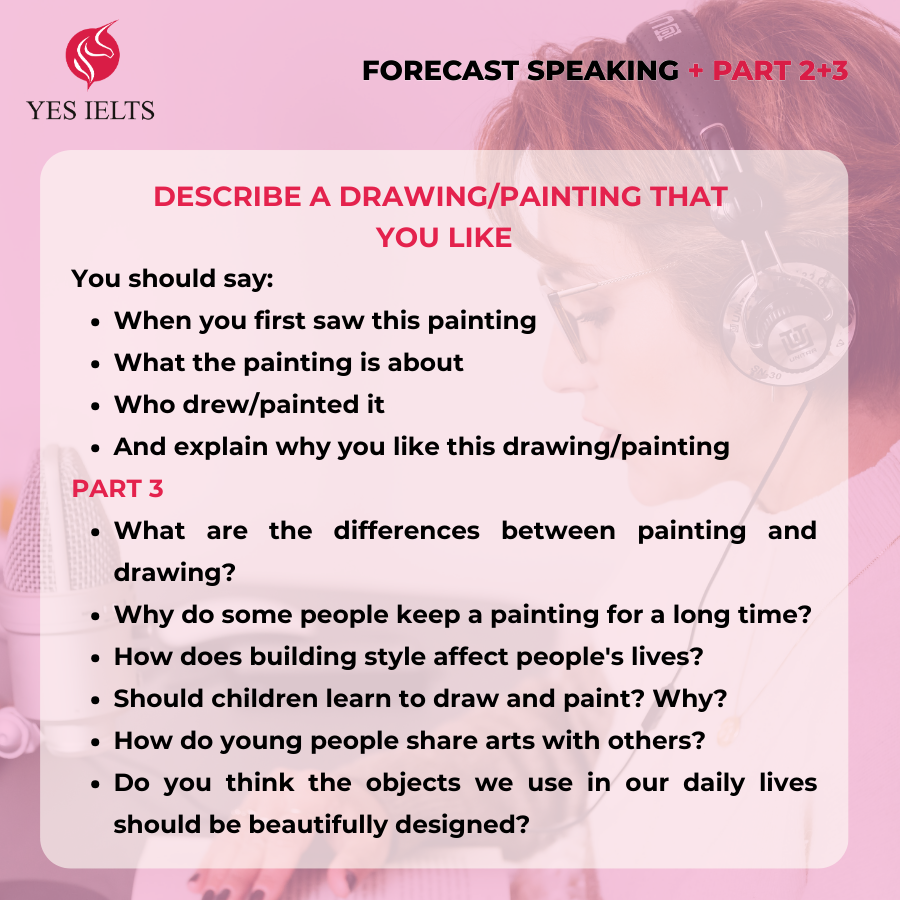 YES IELTS

FORECAST SPEAKING + PART 2+3

DESCRIBE A DRAWING/PAINTING THAT YOU LIKE

You should say:
- When you first saw this painting
- What the painting is about
- Who drew/painted it
- And explain why you like this drawing/painting

PART 3
- What are the differences between painting and drawing?
- Why do some people keep a painting for a long time?
- How does building style affect people's lives?
- Should children learn to draw and paint? Why?
- How do young people share arts with others?
- Do you think the objects we use in our daily lives should be beautifully designed?